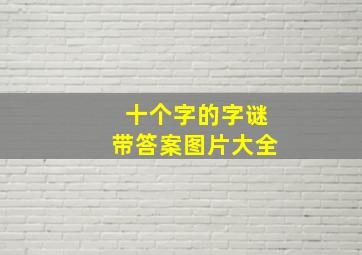 十个字的字谜
带答案图片大全